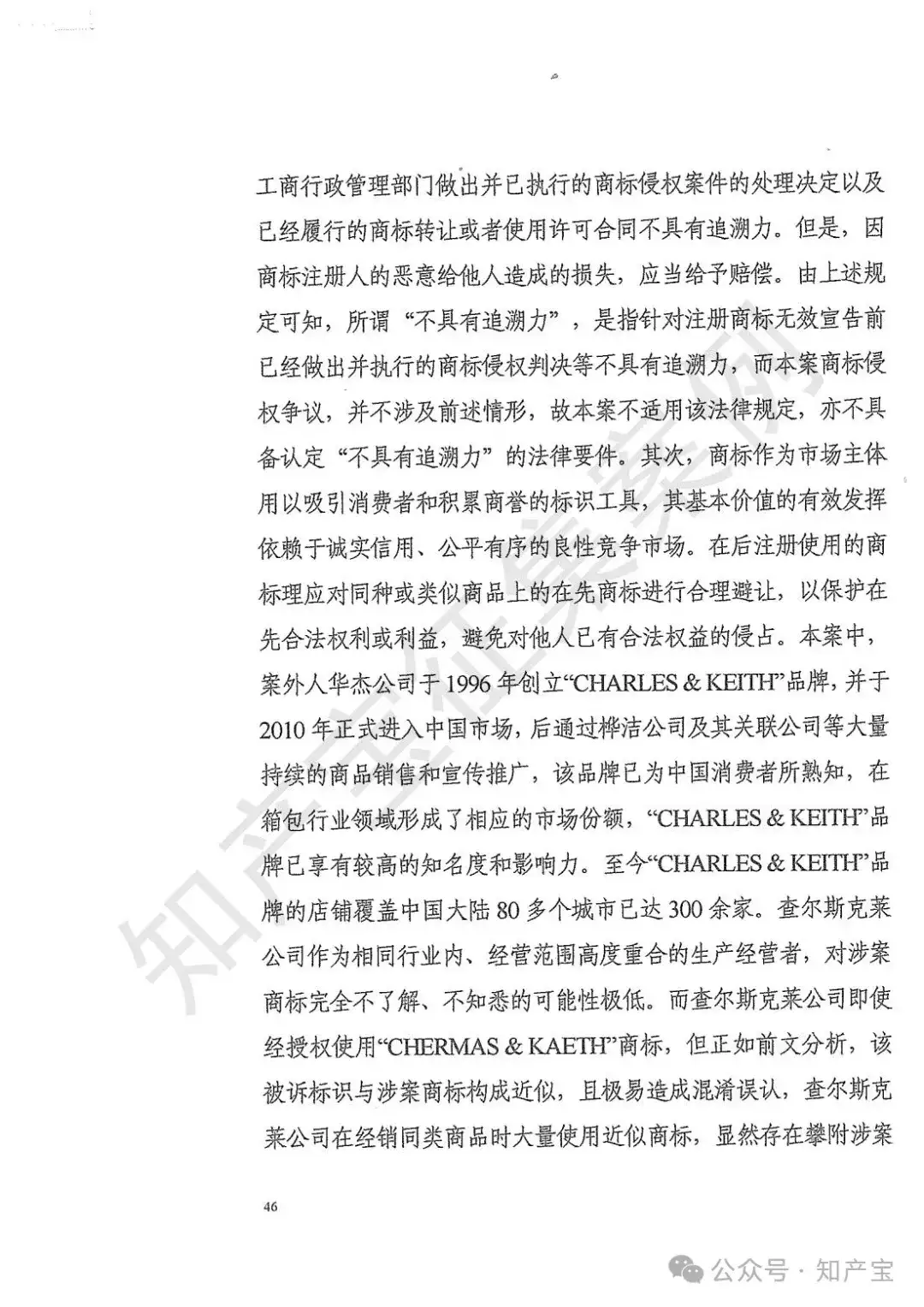 工商行政管理部门做出并已执行的商标侵权案件的处理决定以及已经履行的商标转让或者使用许可合同不具有追溯力。但是，因商标注册人的恶意给他人造成的损失，应当给予赔偿。由上述规定可知，所谓“不具有追溯力”，是指针对注册商标无效宣告前已经做出并执行的商标侵权判决等不具有追溯力，而本案商标侵权争议，并不涉及前述情形，故本案不适用该法律规定，亦不具备认定“不具有追溯力”的法律要件。其次，商标作为市场主体用以吸引消费者和积累商誉的标识工具，其基本价值的有效发挥依赖于诚实信用、公平有序的良性竞争市场。在后注册使用的商标理应对同种或类似商品上的在先商标进行合理避让，以保护在先合法权利或利益，避免对他人已有合法权益的侵占。本案中，案外人华杰公司于1996年创立“CHARLES & KEITH”品牌，并于2010年正式进入中国市场，后通过桦洁公司及其关联公司等大量持续的商品销售和宣传推广，该品牌已为中国消费者所熟知，在箱包行业领域形成了相应的市场份额，“CHARLES & KEITH”品牌已享有较高的知名度和影响力。至今“CHARLES & KEITH”品牌的店铺覆盖中国大陆80多个城市已达300余家。查尔斯克莱公司作为相同行业内、经营范围高度重合的生产经营者，对涉案商标完全不了解、不知悉的可能性极低。而查尔斯克莱公司即使经授权使用“CHERMAS & KAETH”商标，但正如前文分析，该被诉标识与涉案商标构成近似，且极易造成混淆误认，查尔斯克莱公司在经销同类商品时大量使用近似商标，显然存在攀附涉案

46

知产宝征集案例

公众号 · 知产宝